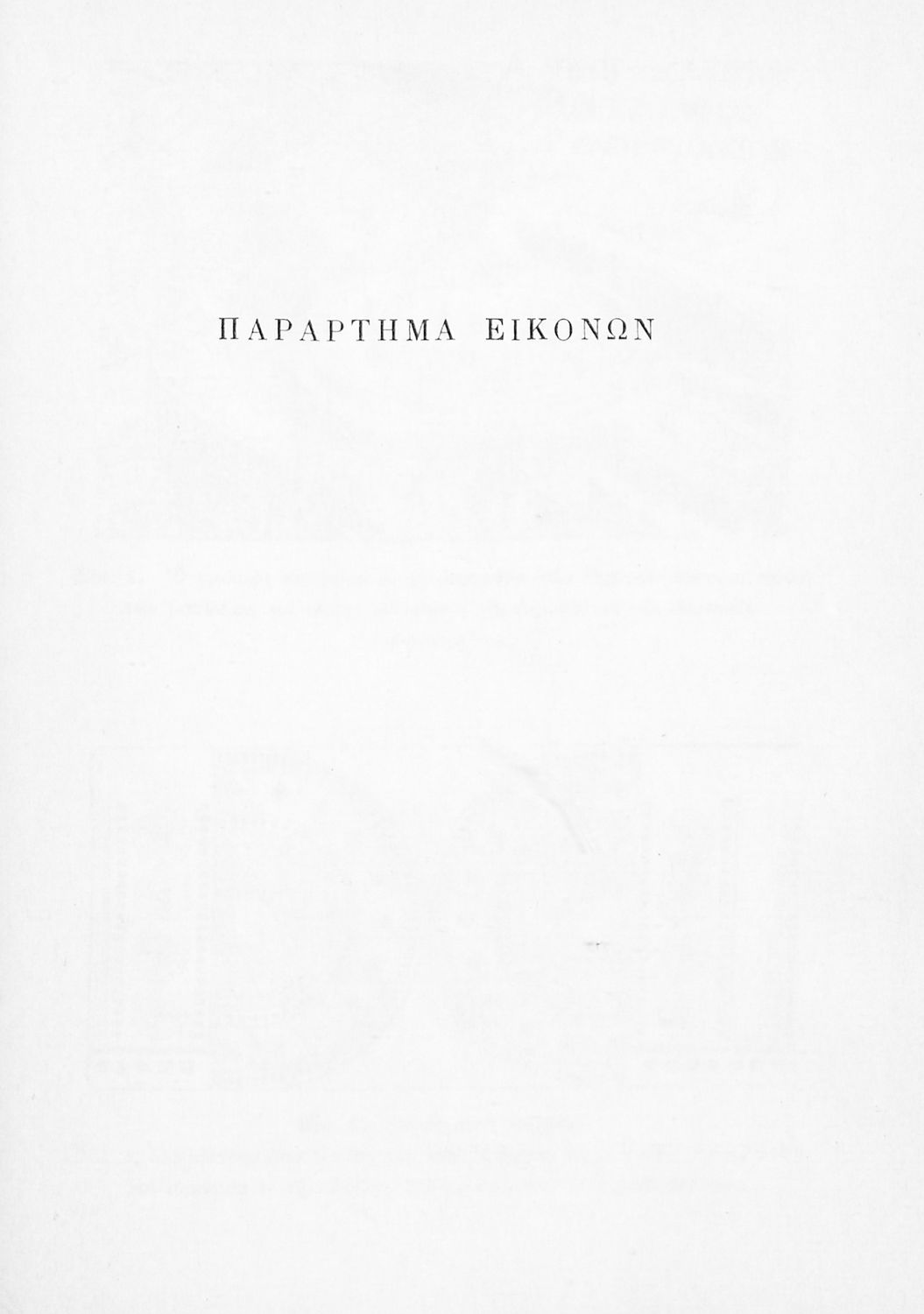 ΠΑΡΑΡΤΗΜΑ ΕΙΚΟΝΩΝ